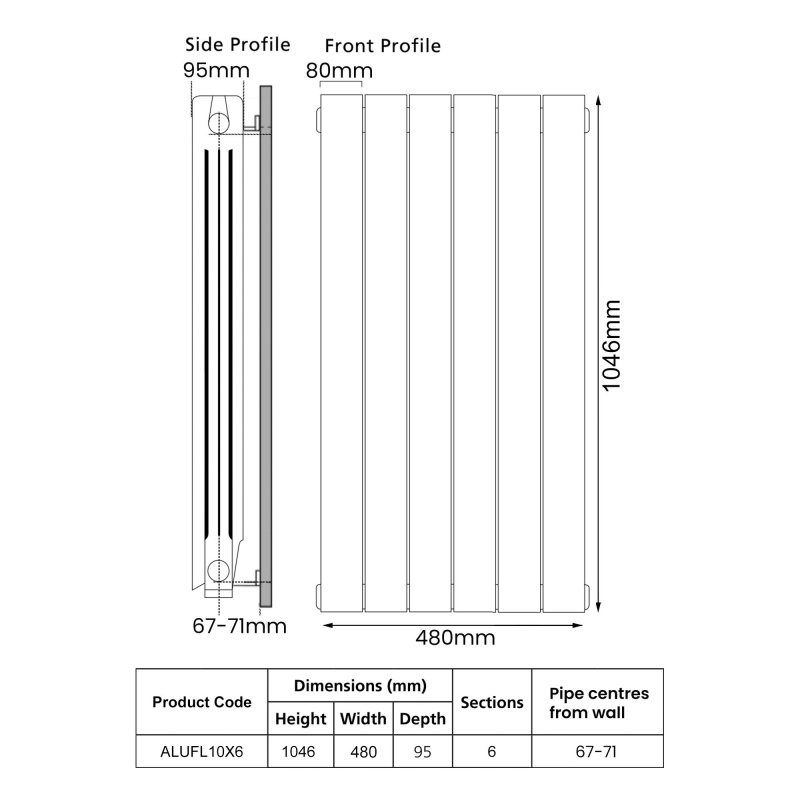 Side Profile

95mm

Front Profile

80mm

1046mm

67-71mm

480mm

| Product Code | Dimensions (mm) | | | Sections | Pipe centres from wall |
|---|---|---|---|---|---|
| | Height | Width | Depth | | |
| ALUFL10X6 | 1046 | 480 | 95 | 6 | 67-71 |